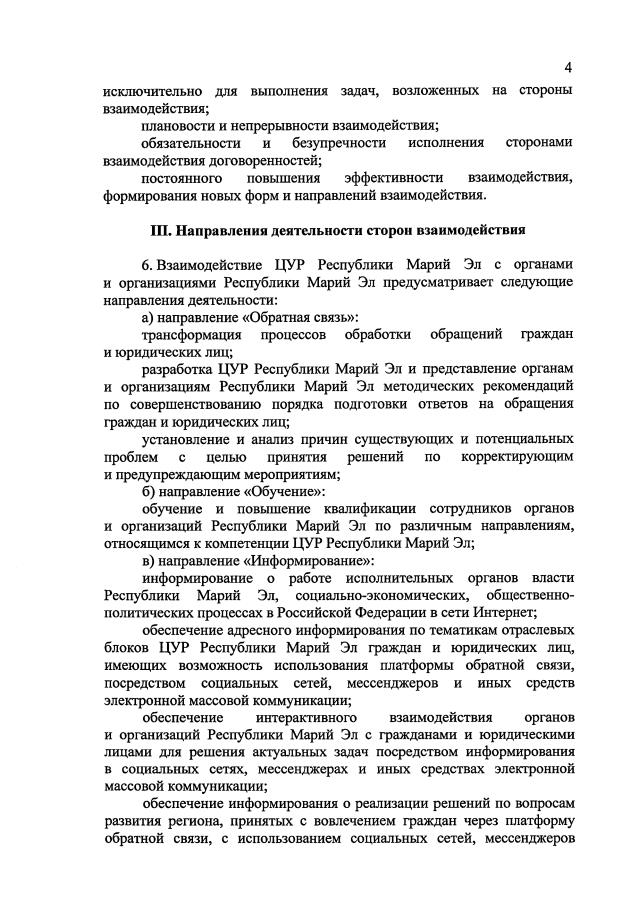 4

исключительно для выполнения задач, возложенных на стороны взаимодействия;

плановости и непрерывности взаимодействия;

обязательности и безупречности исполнения сторонами взаимодействия договоренностей;

постоянного повышения эффективности взаимодействия, формирования новых форм и направлений взаимодействия.

III. Направления деятельности сторон взаимодействия

6. Взаимодействие ЦУР Республики Марий Эл с органами и организациями Республики Марий Эл предусматривает следующие направления деятельности:

а) направление «Обратная связь»:

трансформация процессов обработки обращений граждан и юридических лиц;

разработка ЦУР Республики Марий Эл и представление органам и организациям Республики Марий Эл методических рекомендаций по совершенствованию порядка подготовки ответов на обращения граждан и юридических лиц;

установление и анализ причин существующих и потенциальных проблем с целью принятия решений по корректирующим и предупреждающим мероприятиям;

б) направление «Обучение»:

обучение и повышение квалификации сотрудников органов и организаций Республики Марий Эл по различным направлениям, относящимся к компетенции ЦУР Республики Марий Эл;

в) направление «Информирование»:

информирование о работе исполнительных органов власти Республики Марий Эл, социально-экономических, общественно-политических процессах в Российской Федерации в сети Интернет;

обеспечение адресного информирования по тематикам отраслевых блоков ЦУР Республики Марий Эл граждан и юридических лиц, имеющих возможность использования платформы обратной связи, посредством социальных сетей, мессенджеров и иных средств электронной массовой коммуникации;

обеспечение интерактивного взаимодействия органов и организаций Республики Марий Эл с гражданами и юридическими лицами для решения актуальных задач посредством информирования в социальных сетях, мессенджерах и иных средствах электронной массовой коммуникации;

обеспечение информирования о реализации решений по вопросам развития региона, принятых с вовлечением граждан через платформу обратной связи, с использованием социальных сетей, мессенджеров